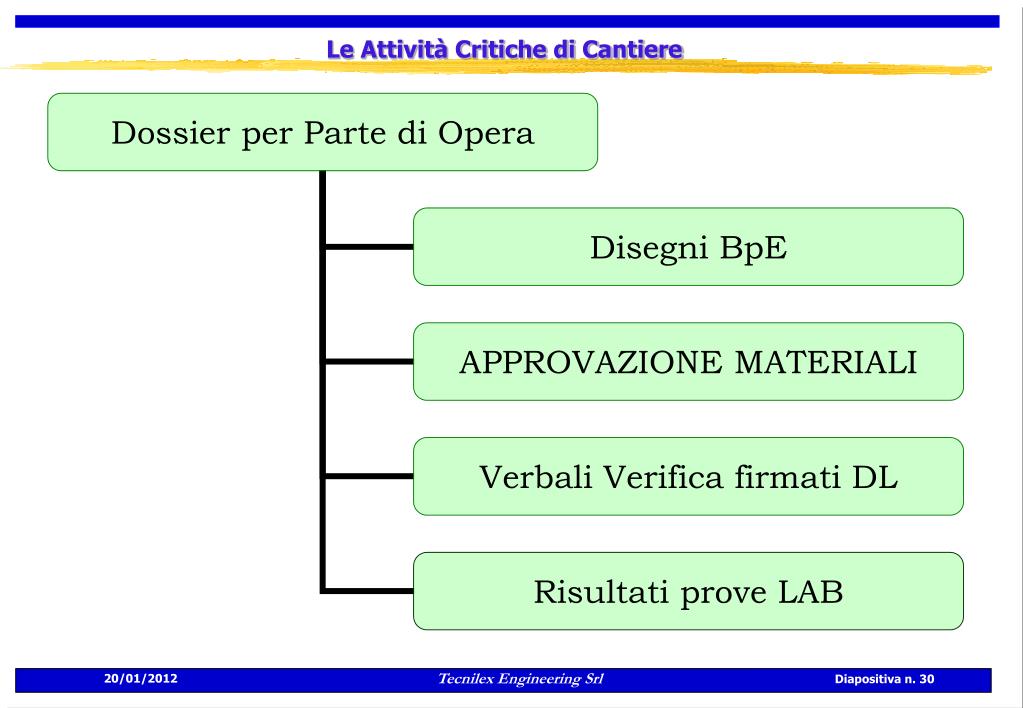 Le Attività Critiche di Cantiere

Dossier per Parte di Opera

Disegni BpE

APPROVAZIONE MATERIALI

Verbali Verifica firmati DL

Risultati prove LAB

20/01/2012 Tecnilex Engineering Srl Diapositiva n. 30